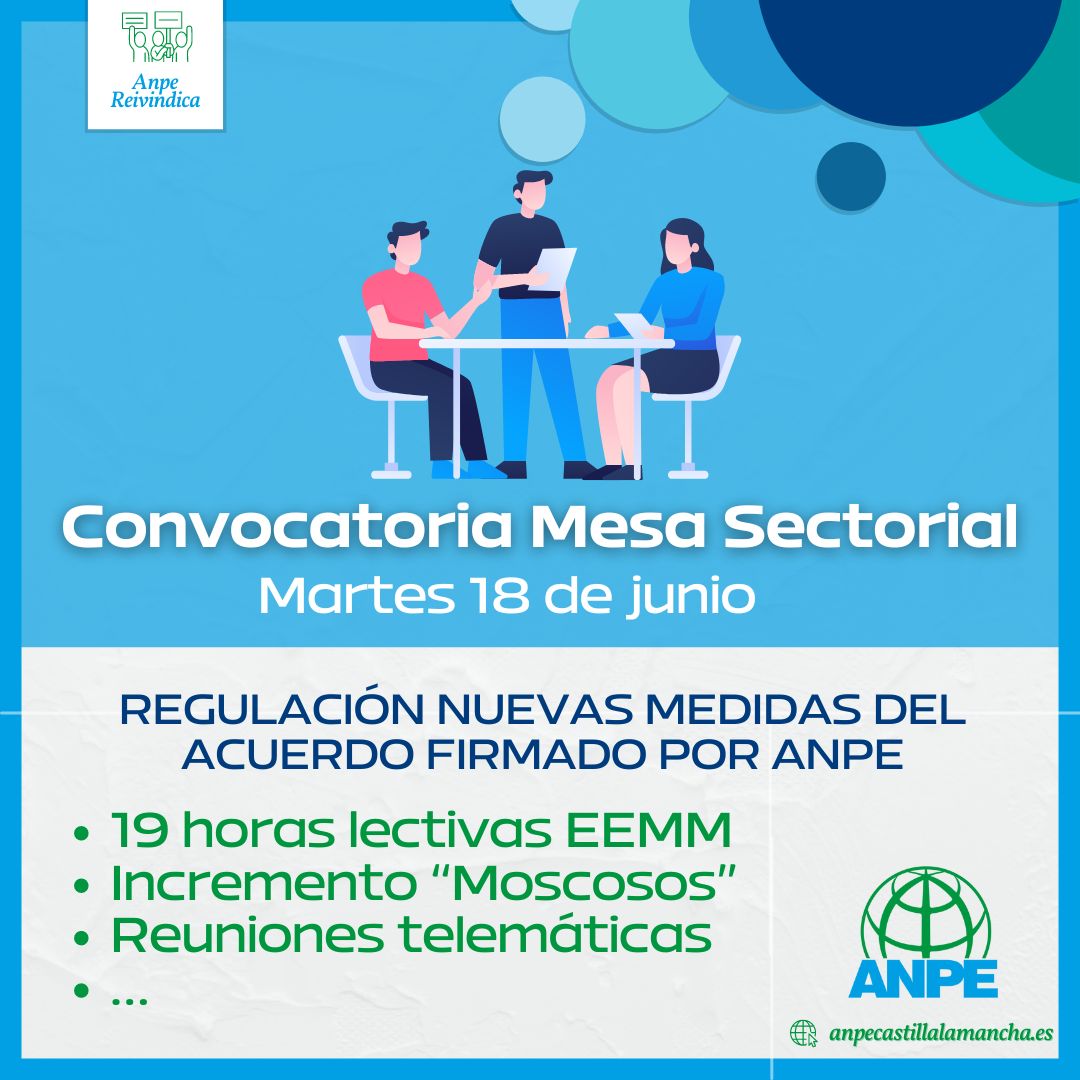 Anpe Reivindica

Convocatoria Mesa Sectorial
Martes 18 de junio

REGULACIÓN NUEVAS MEDIDAS DEL ACUERDO FIRMADO POR ANPE

• 19 horas lectivas EEMM
• Incremento “Moscosos”
• Reuniones telemáticas
• ...

ANPE

anpecastillalamancha.es